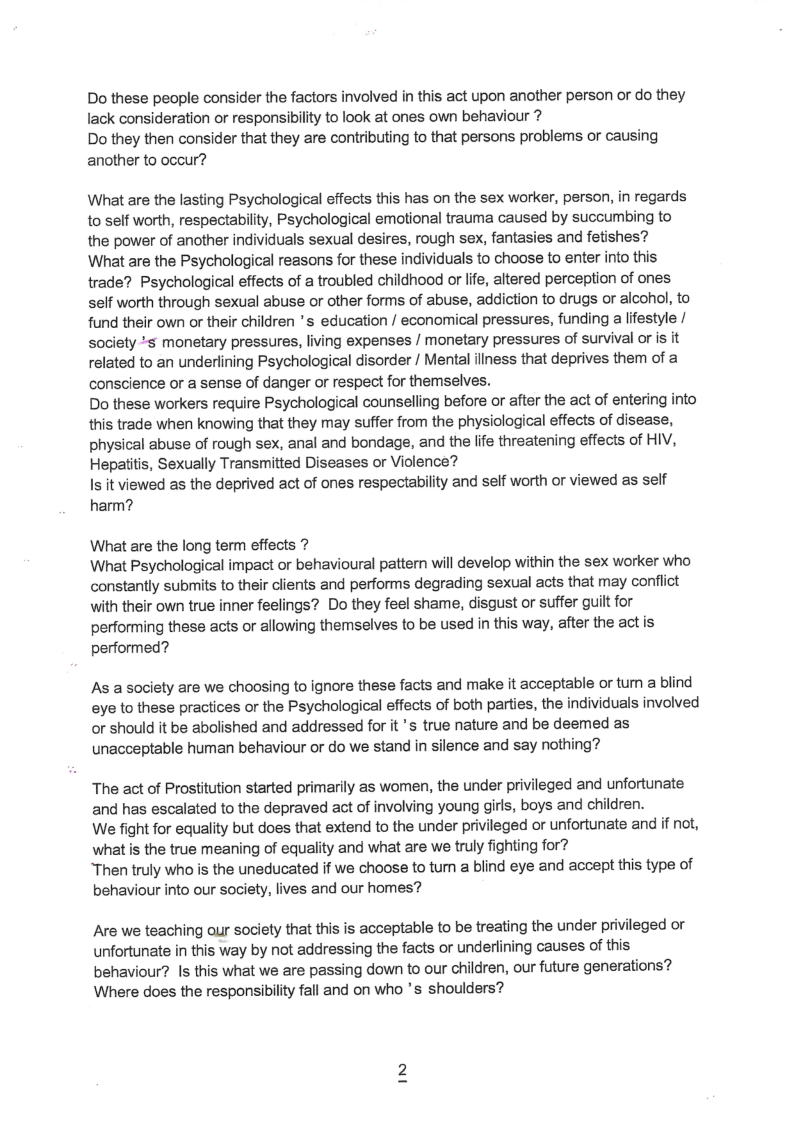 Do these people consider the factors involved in this act upon another person or do they lack consideration or responsibility to look at ones own behaviour ?
Do they then consider that they are contributing to that persons problems or causing another to occur?

What are the lasting Psychological effects this has on the sex worker, person, in regards to self worth, respectability, Psychological emotional trauma caused by succumbing to the power of another individuals sexual desires, rough sex, fantasies and fetishes?
What are the Psychological reasons for these individuals to choose to enter into this trade? Psychological effects of a troubled childhood or life, altered perception of ones self worth through sexual abuse or other forms of abuse, addiction to drugs or alcohol, to fund their own or their children 's education / economical pressures, funding a lifestyle / society 's monetary pressures, living expenses / monetary pressures of survival or is it related to an underlining Psychological disorder / Mental illness that deprives them of a conscience or a sense of danger or respect for themselves.
Do these workers require Psychological counselling before or after the act of entering into this trade when knowing that they may suffer from the physiological effects of disease, physical abuse of rough sex, anal and bondage, and the life threatening effects of HIV, Hepatitis, Sexually Transmitted Diseases or Violence?
Is it viewed as the deprived act of ones respectability and self worth or viewed as self harm?

What are the long term effects ?
What Psychological impact or behavioural pattern will develop within the sex worker who constantly submits to their clients and performs degrading sexual acts that may conflict with their own true inner feelings? Do they feel shame, disgust or suffer guilt for performing these acts or allowing themselves to be used in this way, after the act is performed?

As a society are we choosing to ignore these facts and make it acceptable or turn a blind eye to these practices or the Psychological effects of both parties, the individuals involved or should it be abolished and addressed for it 's true nature and be deemed as unacceptable human behaviour or do we stand in silence and say nothing?

The act of Prostitution started primarily as women, the under privileged and unfortunate and has escalated to the depraved act of involving young girls, boys and children.
We fight for equality but does that extend to the under privileged or unfortunate and if not, what is the true meaning of equality and what are we truly fighting for?
Then truly who is the uneducated if we choose to turn a blind eye and accept this type of behaviour into our society, lives and our homes?

Are we teaching our society that this is acceptable to be treating the under privileged or unfortunate in this way by not addressing the facts or underlining causes of this behaviour? Is this what we are passing down to our children, our future generations? Where does the responsibility fall and on who 's shoulders?

2